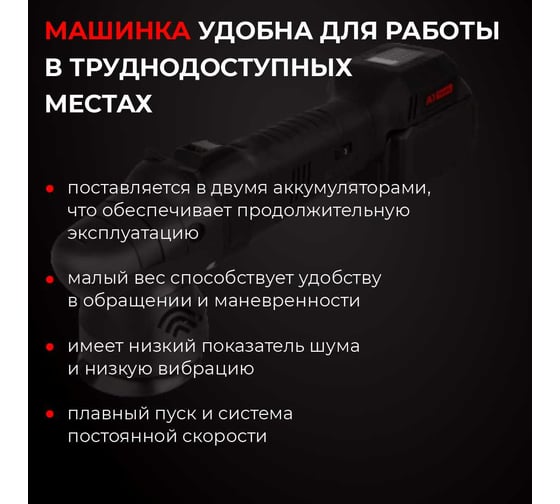 МАШИНКА УДОБНА ДЛЯ РАБОТЫ В ТРУДНОДОСТУПНЫХ МЕСТАХ

• поставляется в двумя аккумуляторами, что обеспечивает продолжительную эксплуатацию

• малый вес способствует удобству в обращении и маневренности

• имеет низкий показатель шума и низкую вибрацию

• плавный пуск и система постоянной скорости